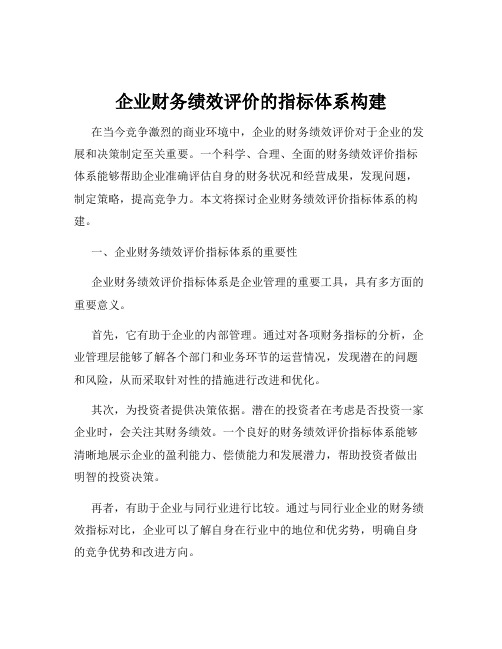 企业财务绩效评价的指标体系构建

在当今竞争激烈的商业环境中，企业的财务绩效评价对于企业的发展和决策制定至关重要。一个科学、合理、全面的财务绩效评价指标体系能够帮助企业准确评估自身的财务状况和经营成果，发现问题，制定策略，提高竞争力。本文将探讨企业财务绩效评价指标体系的构建。

一、企业财务绩效评价指标体系的重要性

企业财务绩效评价指标体系是企业管理的重要工具，具有多方面的重要意义。

首先，它有助于企业的内部管理。通过对各项财务指标的分析，企业管理层能够了解各个部门和业务环节的运营情况，发现潜在的问题和风险，从而采取针对性的措施进行改进和优化。

其次，为投资者提供决策依据。潜在的投资者在考虑是否投资一家企业时，会关注其财务绩效。一个良好的财务绩效评价指标体系能够清晰地展示企业的盈利能力、偿债能力和发展潜力，帮助投资者做出明智的投资决策。

再者，有助于企业与同行业进行比较。通过与同行业企业的财务绩效指标对比，企业可以了解自身在行业中的地位和优劣势，明确自身的竞争优势和改进方向。